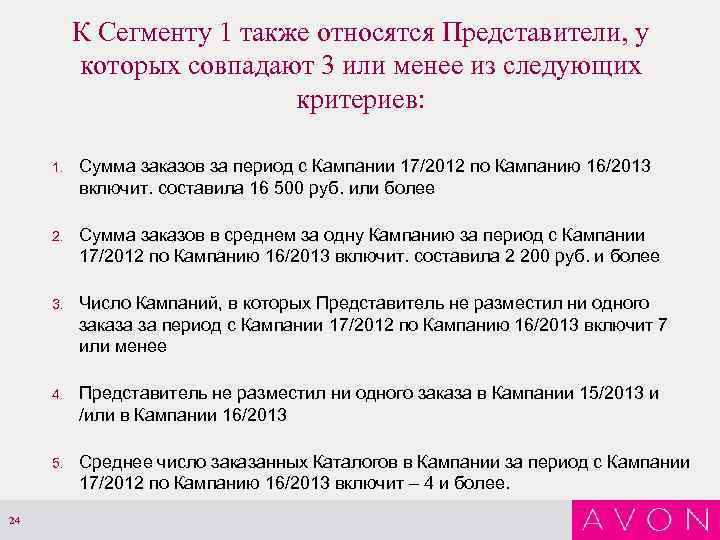 К Сегменту 1 также относятся Представители, у которых совпадают 3 или менее из следующих критериев:

1. Сумма заказов за период с Кампании 17/2012 по Кампанию 16/2013 включит. составила 16 500 руб. или более

2. Сумма заказов в среднем за одну Кампанию за период с Кампании 17/2012 по Кампанию 16/2013 включит. составила 2 200 руб. и более

3. Число Кампаний, в которых Представитель не разместил ни одного заказа за период с Кампании 17/2012 по Кампанию 16/2013 включит 7 или менее

4. Представитель не разместил ни одного заказа в Кампании 15/2013 и /или в Кампании 16/2013

5. Среднее число заказанных Каталогов в Кампании за период с Кампании 17/2012 по Кампанию 16/2013 включит – 4 и более.

24

AVON